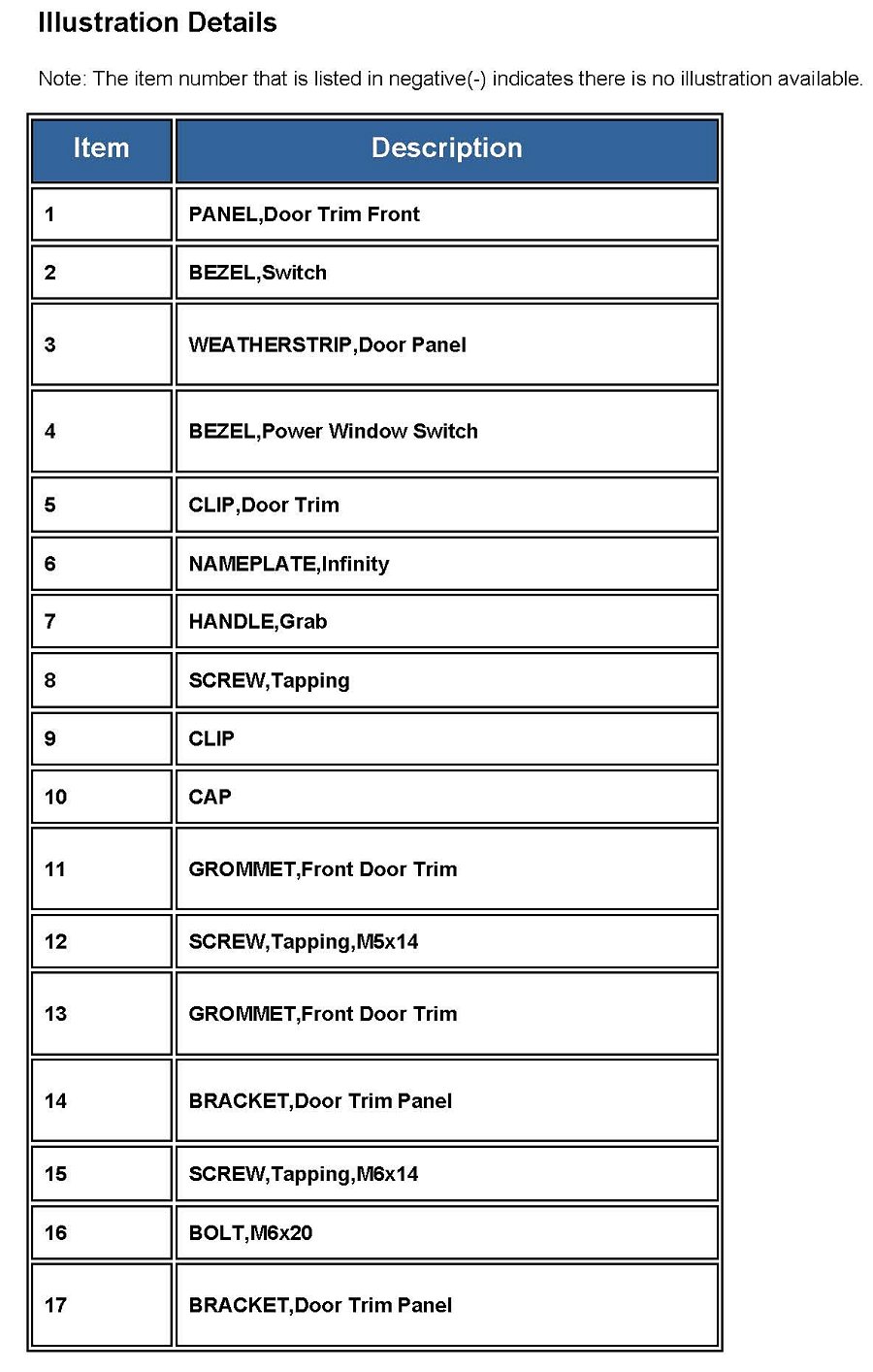 Illustration Details

Note: The item number that is listed in negative(-) indicates there is no illustration available.

| Item | Description |
|---|---|
| 1 | PANEL,Door Trim Front |
| 2 | BEZEL,Switch |
| 3 | WEATHERSTRIP,Door Panel |
| 4 | BEZEL,Power Window Switch |
| 5 | CLIP,Door Trim |
| 6 | NAMEPLATE,Infinity |
| 7 | HANDLE,Grab |
| 8 | SCREW,Tapping |
| 9 | CLIP |
| 10 | CAP |
| 11 | GROMMET,Front Door Trim |
| 12 | SCREW,Tapping,M5x14 |
| 13 | GROMMET,Front Door Trim |
| 14 | BRACKET,Door Trim Panel |
| 15 | SCREW,Tapping,M6x14 |
| 16 | BOLT,M6x20 |
| 17 | BRACKET,Door Trim Panel |